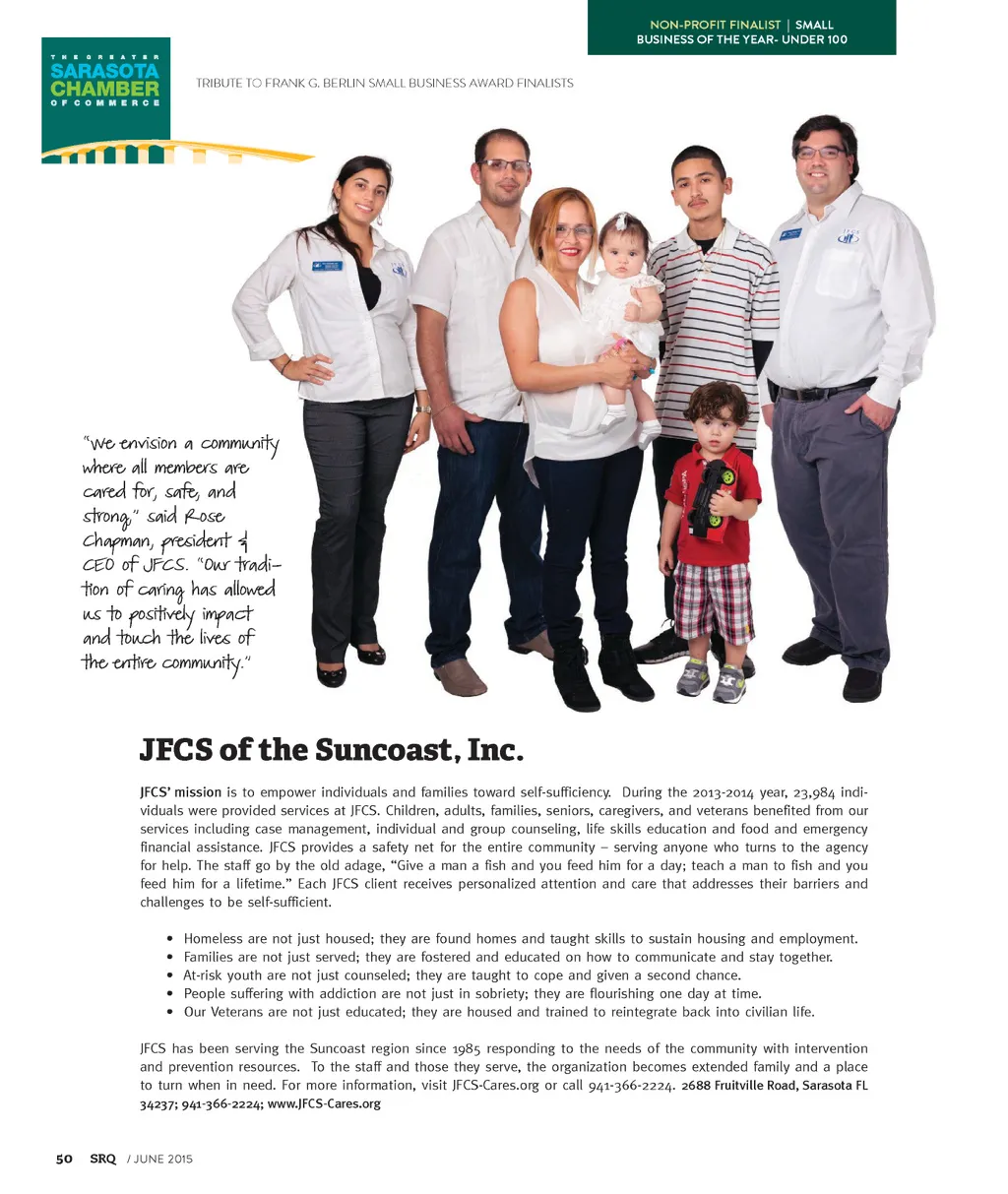 NON-PROFIT FINALIST | SMALL BUSINESS OF THE YEAR- UNDER 100

THE GREATER SARASOTA CHAMBER OF COMMERCE

TRIBUTE TO FRANK G. BERLIN SMALL BUSINESS AWARD FINALISTS

"We envision a community where all members are cared for, safe, and strong," said Rose Chapman, president & CEO of JFCS. "Our tradition of caring has allowed us to positively impact and touch the lives of the entire community."

JFCS of the Suncoast, Inc.

JFCS' mission is to empower individuals and families toward self-sufficiency. During the 2013-2014 year, 23,984 individuals were provided services at JFCS. Children, adults, families, seniors, caregivers, and veterans benefited from our services including case management, individual and group counseling, life skills education and food and emergency financial assistance. JFCS provides a safety net for the entire community – serving anyone who turns to the agency for help. The staff go by the old adage, "Give a man a fish and you feed him for a day; teach a man to fish and you feed him for a lifetime." Each JFCS client receives personalized attention and care that addresses their barriers and challenges to be self-sufficient.

• Homeless are not just housed; they are found homes and taught skills to sustain housing and employment.
• Families are not just served; they are fostered and educated on how to communicate and stay together.
• At-risk youth are not just counseled; they are taught to cope and given a second chance.
• People suffering with addiction are not just in sobriety; they are flourishing one day at time.
• Our Veterans are not just educated; they are housed and trained to reintegrate back into civilian life.

JFCS has been serving the Suncoast region since 1985 responding to the needs of the community with intervention and prevention resources. To the staff and those they serve, the organization becomes extended family and a place to turn when in need. For more information, visit JFCS-Cares.org or call 941-366-2224. 2688 Fruitville Road, Sarasota FL 34237; 941-366-2224; www.JFCS-Cares.org

50 SRQ / JUNE 2015